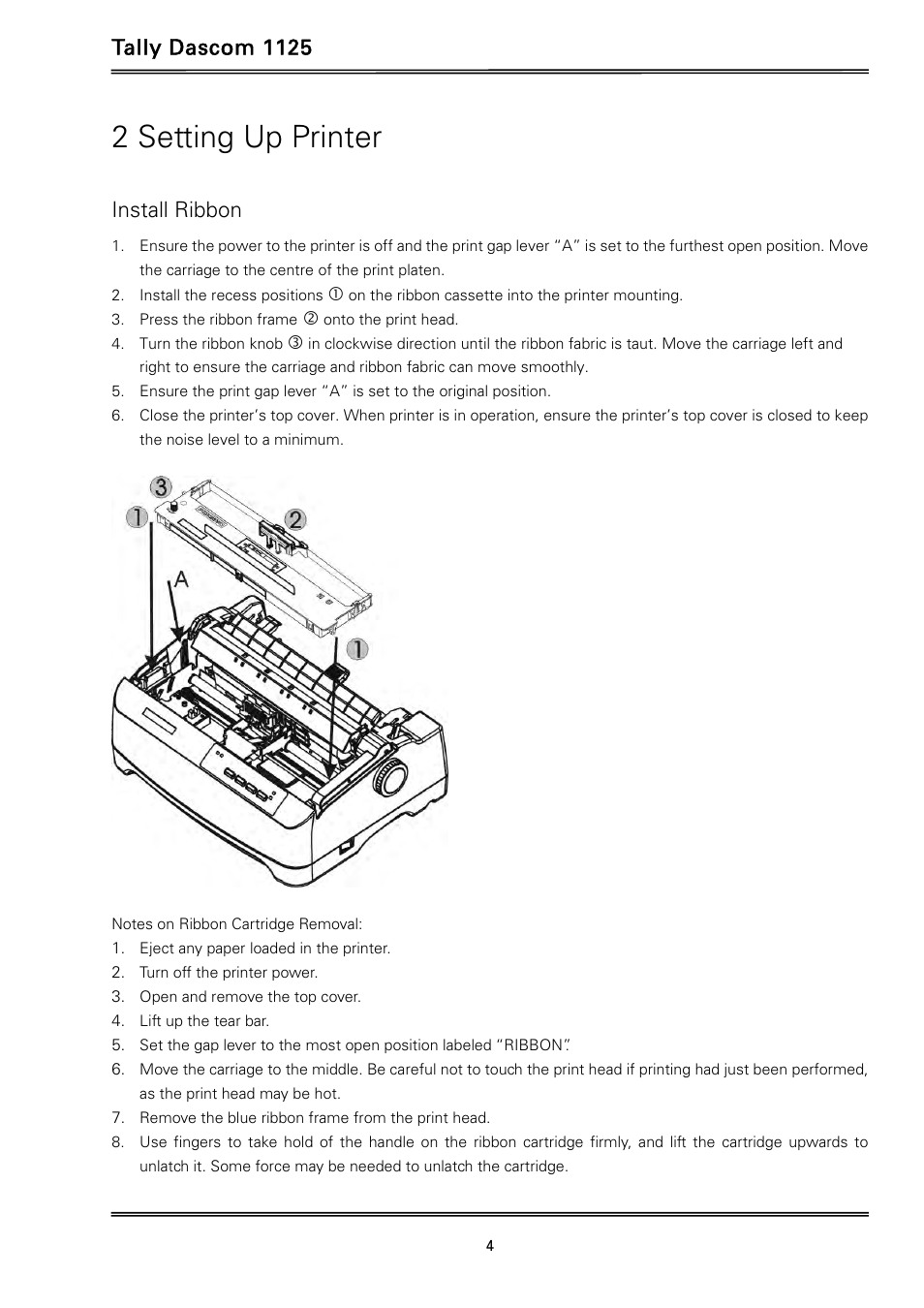 Tally Dascom 1125

2 Setting Up Printer

Install Ribbon

1. Ensure the power to the printer is off and the print gap lever “A” is set to the furthest open position. Move the carriage to the centre of the print platen.
2. Install the recess positions ① on the ribbon cassette into the printer mounting.
3. Press the ribbon frame ② onto the print head.
4. Turn the ribbon knob ③ in clockwise direction until the ribbon fabric is taut. Move the carriage left and right to ensure the carriage and ribbon fabric can move smoothly.
5. Ensure the print gap lever “A” is set to the original position.
6. Close the printer’s top cover. When printer is in operation, ensure the printer’s top cover is closed to keep the noise level to a minimum.

③
①
②
A
①

Notes on Ribbon Cartridge Removal:
1. Eject any paper loaded in the printer.
2. Turn off the printer power.
3. Open and remove the top cover.
4. Lift up the tear bar.
5. Set the gap lever to the most open position labeled “RIBBON”.
6. Move the carriage to the middle. Be careful not to touch the print head if printing had just been performed, as the print head may be hot.
7. Remove the blue ribbon frame from the print head.
8. Use fingers to take hold of the handle on the ribbon cartridge firmly, and lift the cartridge upwards to unlatch it. Some force may be needed to unlatch the cartridge.

4